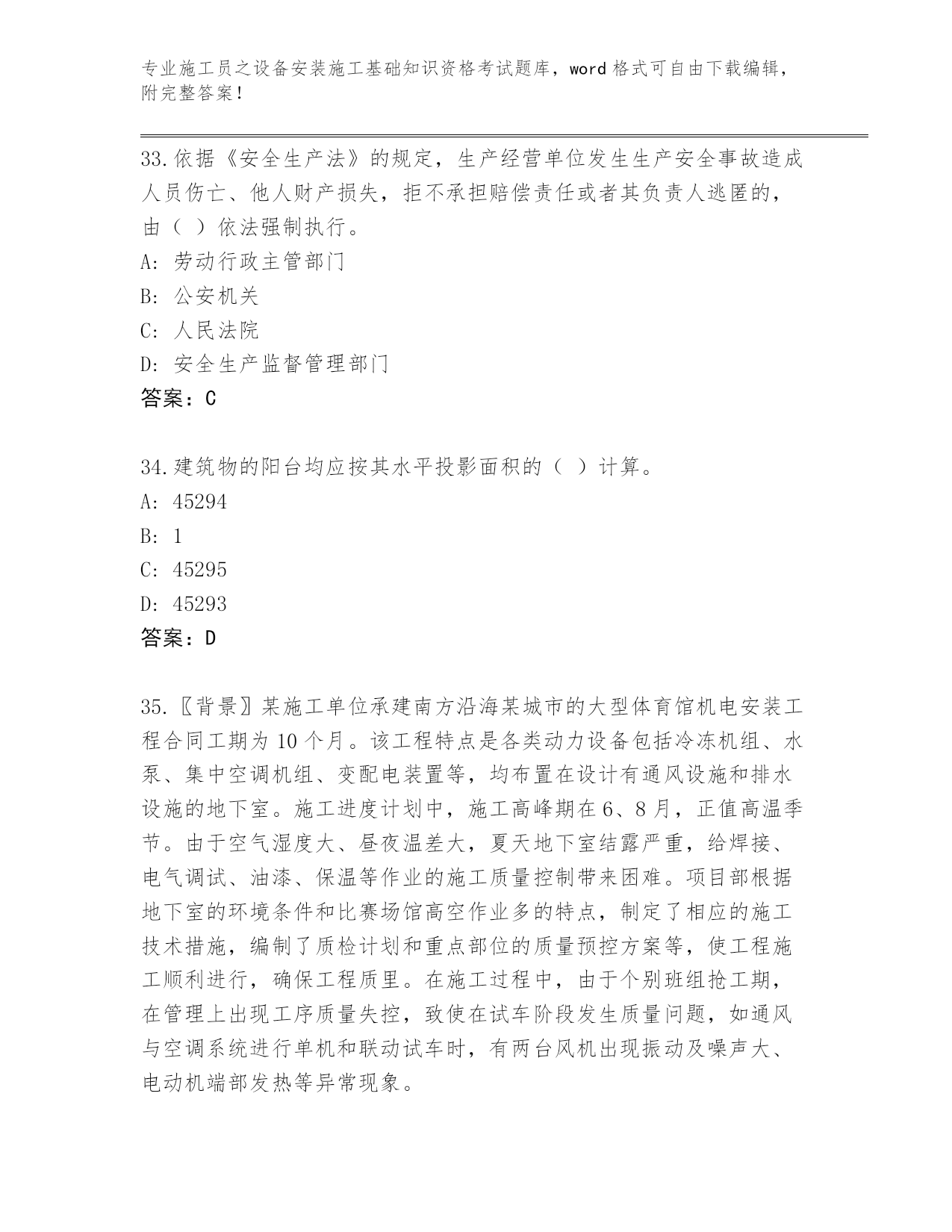 专业施工员之设备安装施工基础知识资格考试题库，word 格式可自由下载编辑，附完整答案！

33.依据《安全生产法》的规定，生产经营单位发生生产安全事故造成人员伤亡、他人财产损失，拒不承担赔偿责任或者其负责人逃匿的，由（ ）依法强制执行。
A: 劳动行政主管部门
B: 公安机关
C: 人民法院
D: 安全生产监督管理部门
答案：C

34.建筑物的阳台均应按其水平投影面积的（ ）计算。
A: 45294
B: 1
C: 45295
D: 45293
答案：D

35.〖背景〗某施工单位承建南方沿海某城市的大型体育馆机电安装工程合同工期为 10 个月。该工程特点是各类动力设备包括冷冻机组、水泵、集中空调机组、变配电装置等，均布置在设计有通风设施和排水设施的地下室。施工进度计划中，施工高峰期在 6、8 月，正值高温季节。由于空气湿度大、昼夜温差大，夏天地下室结露严重，给焊接、电气调试、油漆、保温等作业的施工质量控制带来困难。项目部根据地下室的环境条件和比赛场馆高空作业多的特点，制定了相应的施工技术措施，编制了质检计划和重点部位的质量预控方案等，使工程施工顺利进行，确保工程质里。在施工过程中，由于个别班组抢工期，在管理上出现工序质量失控，致使在试车阶段发生质量问题，如通风与空调系统进行单机和联动试车时，有两台风机出现振动及噪声大、电动机端部发热等异常现象。